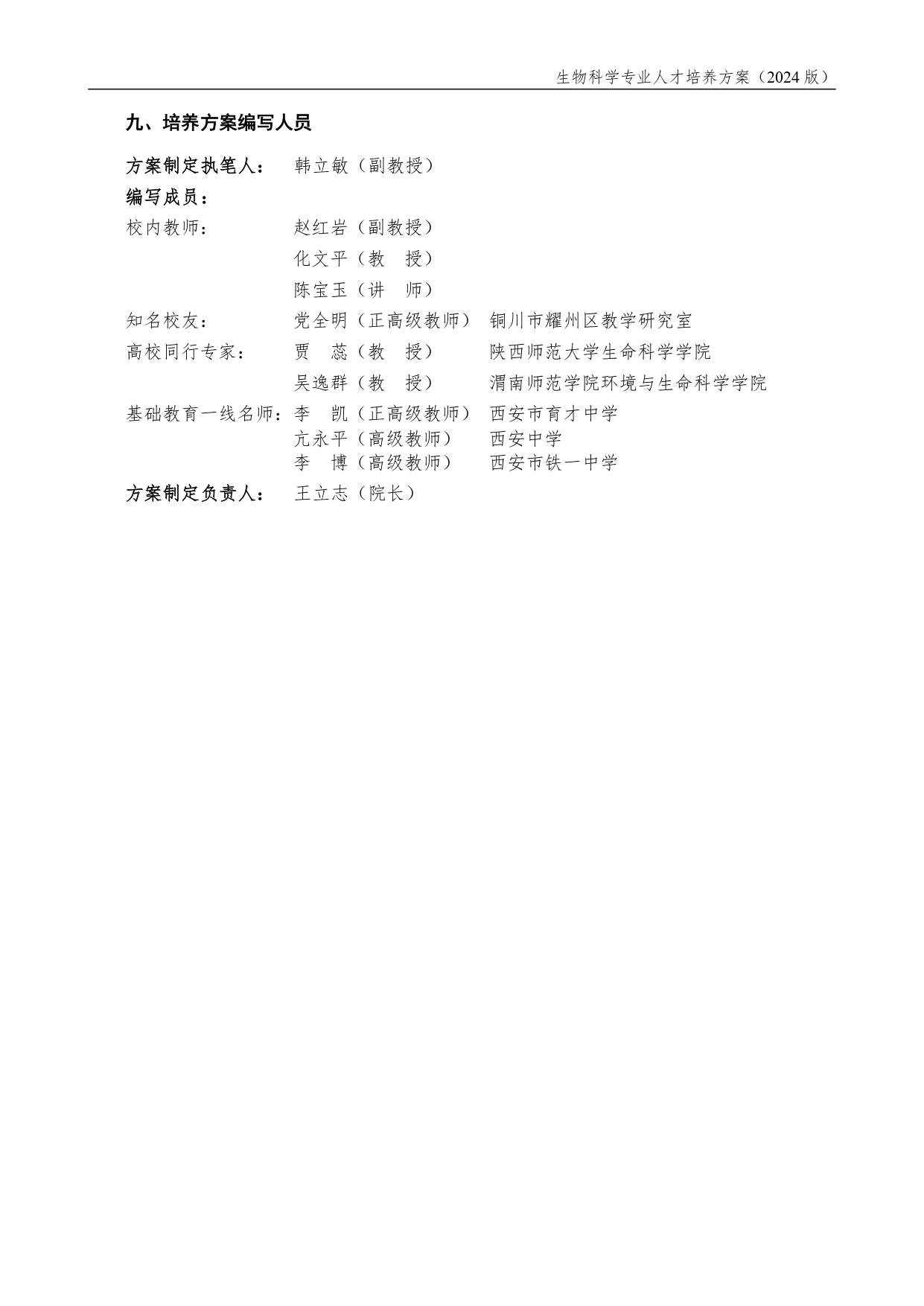 生物科学专业人才培养方案（2024 版）

九、培养方案编写人员

方案制定执笔人： 韩立敏（副教授）

编写成员：

校内教师： 赵红岩（副教授）

化文平（教 授）

陈宝玉（讲 师）

知名校友： 党全明（正高级教师） 铜川市耀州区教学研究室

高校同行专家： 贾 蕊（教 授） 陕西师范大学生命科学学院

吴逸群（教 授） 渭南师范学院环境与生命科学学院

基础教育一线名师： 李 凯（正高级教师） 西安市育才中学

亢永平（高级教师） 西安中学

李 博（高级教师） 西安市铁一中学

方案制定负责人： 王立志（院长）